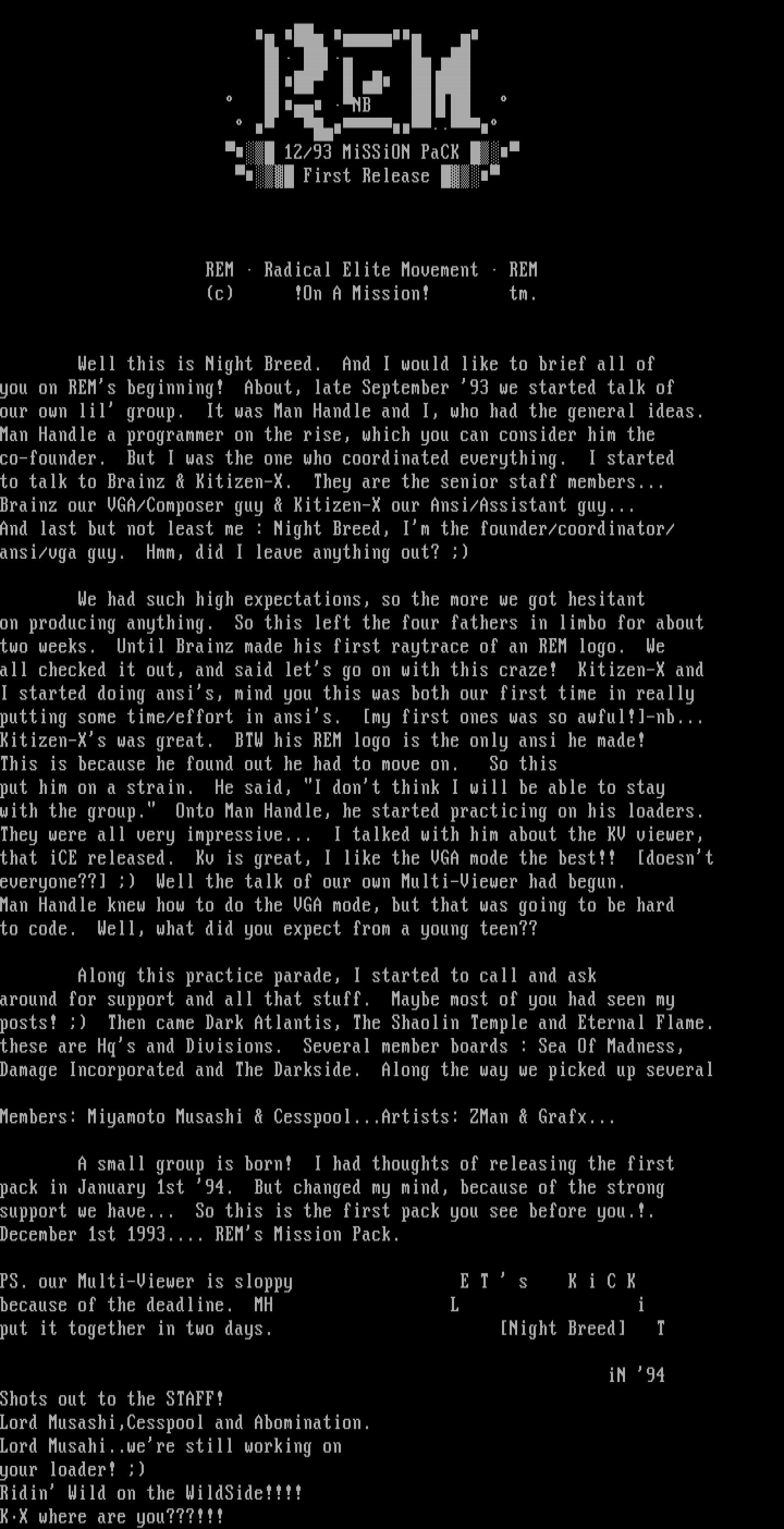 REM
NB
12/93 MiSSiON PaCK
First Release

REM · Radical Elite Movement · REM
(c) !On A Mission! tm.

Well this is Night Breed. And I would like to brief all of you on REM's beginning! About, late September '93 we started talk of our own lil' group. It was Man Handle and I, who had the general ideas. Man Handle a programmer on the rise, which you can consider him the co-founder. But I was the one who coordinated everything. I started to talk to Brainz & Kitizen-X. They are the senior staff members... Brainz our VGA/Composer guy & Kitizen-X our Ansi/Assistant guy... And last but not least me : Night Breed, I'm the founder/coordinator/ ansi/vga guy. Hmm, did I leave anything out? ;)

We had such high expectations, so the more we got hesitant on producing anything. So this left the four fathers in limbo for about two weeks. Until Brainz made his first raytrace of an REM logo. We all checked it out, and said let's go on with this craze! Kitizen-X and I started doing ansi's, mind you this was both our first time in really putting some time/effort in ansi's. [my first ones was so awful!]-nb... Kitizen-X's was great. BTW his REM logo is the only ansi he made! This is because he found out he had to move on. So this put him on a strain. He said, "I don't think I will be able to stay with the group." Onto Man Handle, he started practicing on his loaders. They were all very impressive... I talked with him about the KV viewer, that iCE released. Kv is great, I like the VGA mode the best!! [doesn't everyone??] ;) Well the talk of our own Multi-Viewer had begun. Man Handle knew how to do the VGA mode, but that was going to be hard to code. Well, what did you expect from a young teen??

Along this practice parade, I started to call and ask around for support and all that stuff. Maybe most of you had seen my posts! ;) Then came Dark Atlantis, The Shaolin Temple and Eternal Flame. these are Hq's and Divisions. Several member boards : Sea Of Madness, Damage Incorporated and The Darkside. Along the way we picked up several

Members: Miyamoto Musashi & Cesspool...Artists: ZMan & Grafx...

A small group is born! I had thoughts of releasing the first pack in January 1st '94. But changed my mind, because of the strong support we have... So this is the first pack you see before you.!. December 1st 1993.... REM's Mission Pack.

PS. our Multi-Viewer is sloppy
because of the deadline. MH
put it together in two days.

E T ' s K i C K
L i
[Night Breed] T

iN '94

Shots out to the STAFF!
Lord Musashi,Cesspool and Abomination.
Lord Musahi..we're still working on
your loader! ;)
Ridin' Wild on the WildSide!!!!
K·X where are you???!!!